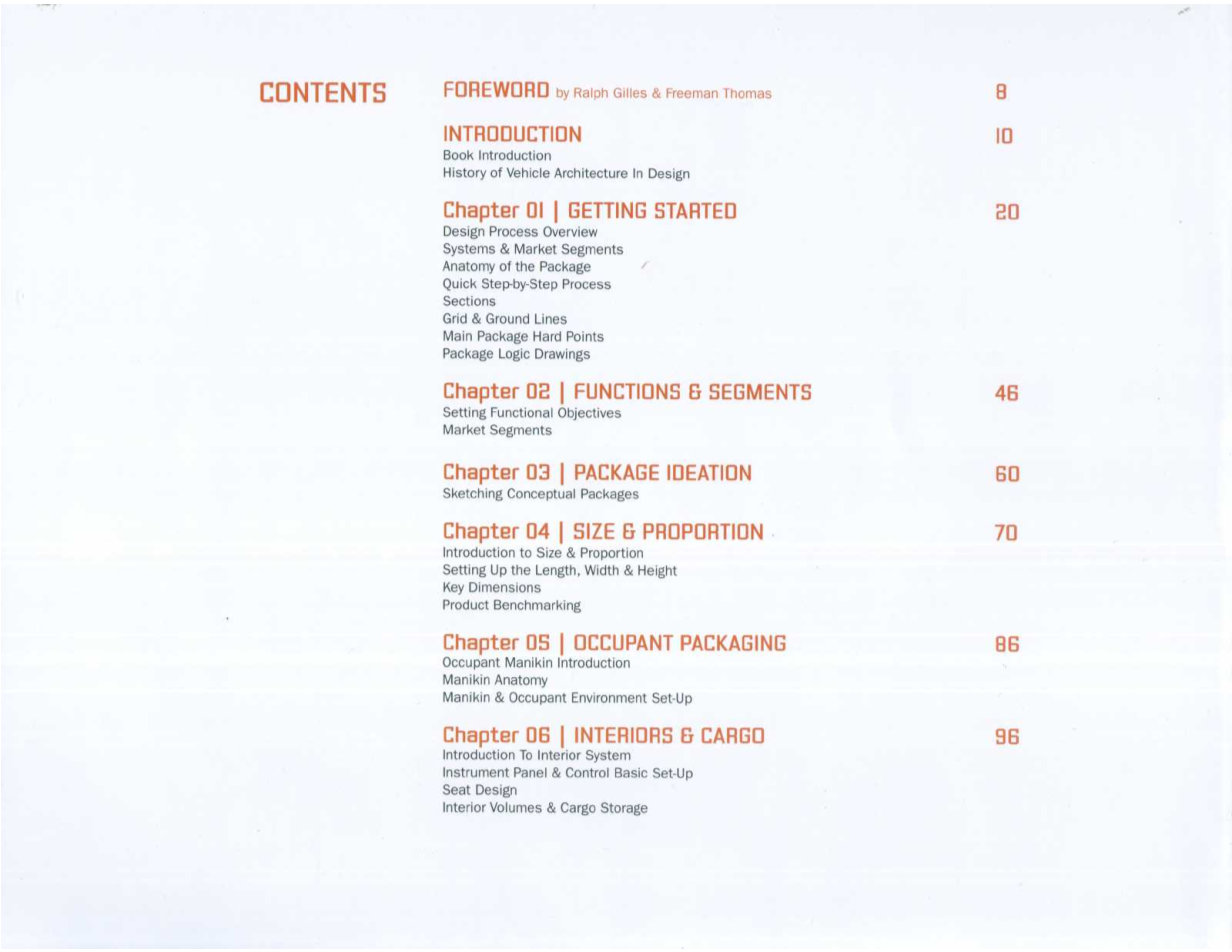 CONTENTS

FOREWORD by Ralph Gilles & Freeman Thomas 8

INTRODUCTION 10
Book Introduction
History of Vehicle Architecture In Design

Chapter 01 | GETTING STARTED 20
Design Process Overview
Systems & Market Segments
Anatomy of the Package
Quick Step-by-Step Process
Sections
Grid & Ground Lines
Main Package Hard Points
Package Logic Drawings

Chapter 02 | FUNCTIONS & SEGMENTS 46
Setting Functional Objectives
Market Segments

Chapter 03 | PACKAGE IDEATION 60
Sketching Conceptual Packages

Chapter 04 | SIZE & PROPORTION 70
Introduction to Size & Proportion
Setting Up the Length, Width & Height
Key Dimensions
Product Benchmarking

Chapter 05 | OCCUPANT PACKAGING 86
Occupant Manikin Introduction
Manikin Anatomy
Manikin & Occupant Environment Set-Up

Chapter 06 | INTERIORS & CARGO 96
Introduction To Interior System
Instrument Panel & Control Basic Set-Up
Seat Design
Interior Volumes & Cargo Storage